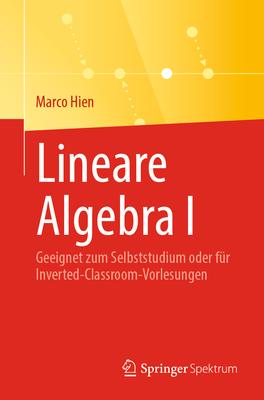 Marco Hien

Lineare Algebra I

Geeignet zum Selbststudium oder für Inverted-Classroom-Vorlesungen

Springer Spektrum